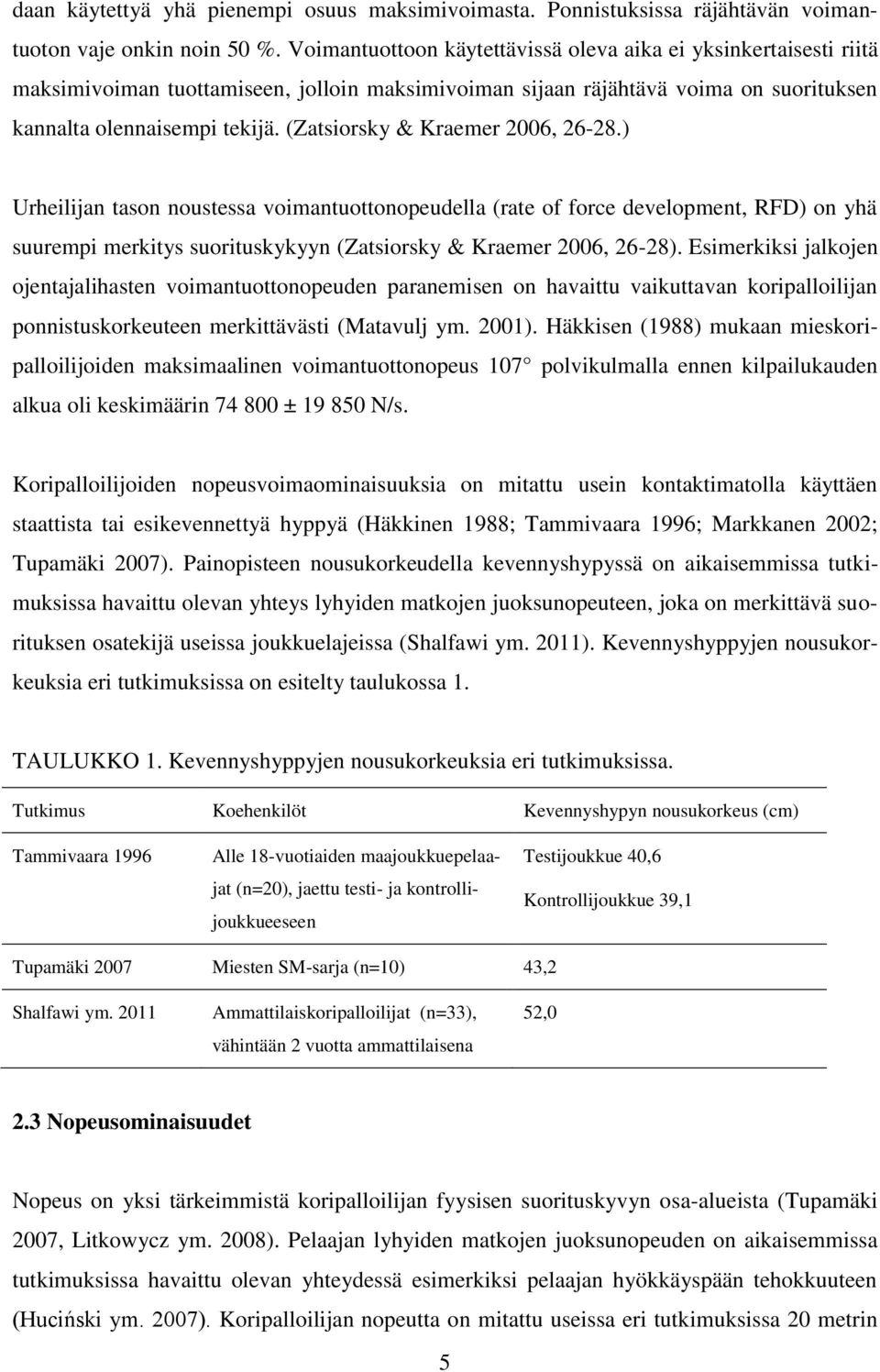 daan käytettyä yhä pienempi osuus maksimivoimasta. Ponnistuksissa räjähtävän voimantuoton vaje onkin noin 50 %. Voimantuottoon käytettävissä oleva aika ei yksinkertaisesti riitä maksimivoiman tuottamiseen, jolloin maksimivoiman sijaan räjähtävä voima on suorituksen kannalta olennaisempi tekijä. (Zatsiorsky & Kraemer 2006, 26-28.)

Urheilijan tason noustessa voimantuottonopeudella (rate of force development, RFD) on yhä suurempi merkitys suorituskykyyn (Zatsiorsky & Kraemer 2006, 26-28). Esimerkiksi jalkojen ojentajalihasten voimantuottonopeuden paranemisen on havaittu vaikuttavan koripalloilijan ponnistuskorkeuteen merkittävästi (Matavulj ym. 2001). Häkkisen (1988) mukaan mieskoripalloilijoiden maksimaalinen voimantuottonopeus 107° polvikulmalla ennen kilpailukauden alkua oli keskimäärin 74 800 ± 19 850 N/s.

Koripalloilijoiden nopeusvoimaominaisuuksia on mitattu usein kontaktimatolla käyttäen staattista tai esikevennettyä hyppyä (Häkkinen 1988; Tammivaara 1996; Markkanen 2002; Tupamäki 2007). Painopisteen nousukorkeudella kevennyshypyssä on aikaisemmissa tutkimuksissa havaittu olevan yhteys lyhyiden matkojen juoksunopeuteen, joka on merkittävä suorituksen osatekijä useissa joukkuelajeissa (Shalfawi ym. 2011). Kevennyshyppyjen nousukorkeuksia eri tutkimuksissa on esitelty taulukossa 1.

TAULUKKO 1. Kevennyshyppyjen nousukorkeuksia eri tutkimuksissa.

| Tutkimus | Koehenkilöt | Kevennyshypyn nousukorkeus (cm) |
|---|---|---|
| Tammivaara 1996 | Alle 18-vuotiaiden maajoukkuepelaajat (n=20), jaettu testi- ja kontrollijoukkueeseen | Testijoukkue 40,6 Kontrollijoukkue 39,1 |
| Tupamäki 2007 | Miesten SM-sarja (n=10) | 43,2 |
| Shalfawi ym. 2011 | Ammattilaiskoripalloilijat (n=33), vähintään 2 vuotta ammattilaisena | 52,0 |

2.3 Nopeusominaisuudet

Nopeus on yksi tärkeimmistä koripalloilijan fyysisen suorituskyvyn osa-alueista (Tupamäki 2007, Litkowycz ym. 2008). Pelaajan lyhyiden matkojen juoksunopeuden on aikaisemmissa tutkimuksissa havaittu olevan yhteydessä esimerkiksi pelaajan hyökkäyspään tehokkuuteen (Huciński ym. 2007). Koripalloilijan nopeutta on mitattu useissa eri tutkimuksissa 20 metrin

5